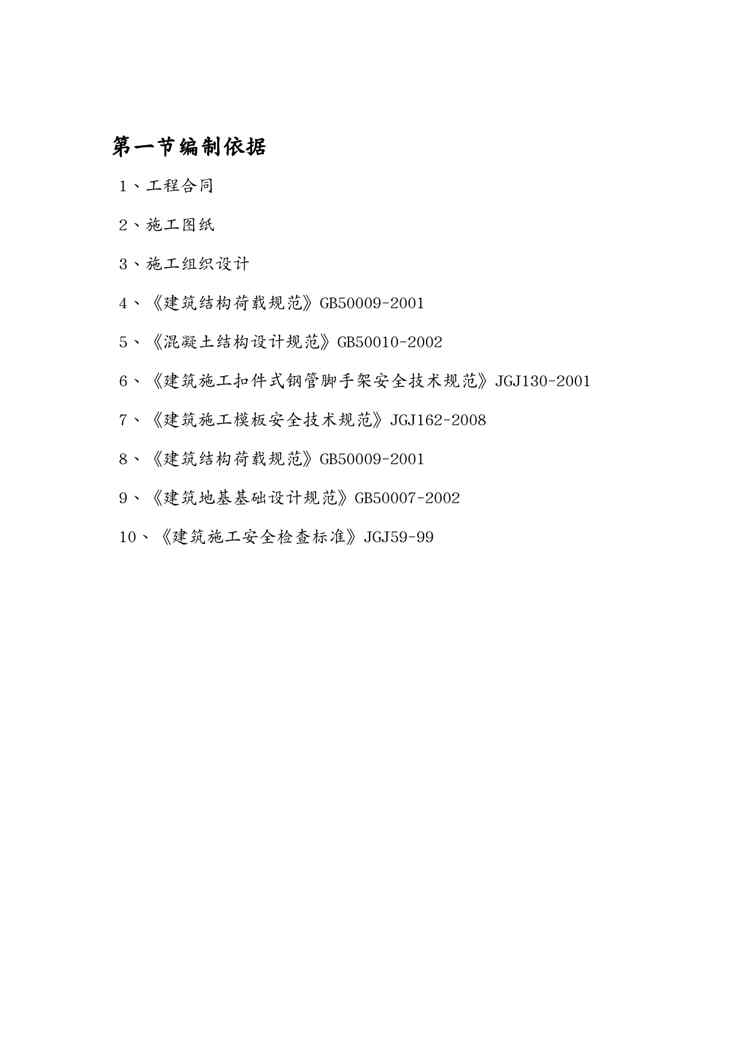 第一节编制依据

1、工程合同

2、施工图纸

3、施工组织设计

4、《建筑结构荷载规范》GB50009-2001

5、《混凝土结构设计规范》GB50010-2002

6、《建筑施工扣件式钢管脚手架安全技术规范》JGJ130-2001

7、《建筑施工模板安全技术规范》JGJ162-2008

8、《建筑结构荷载规范》GB50009-2001

9、《建筑地基基础设计规范》GB50007-2002

10、《建筑施工安全检查标准》JGJ59-99